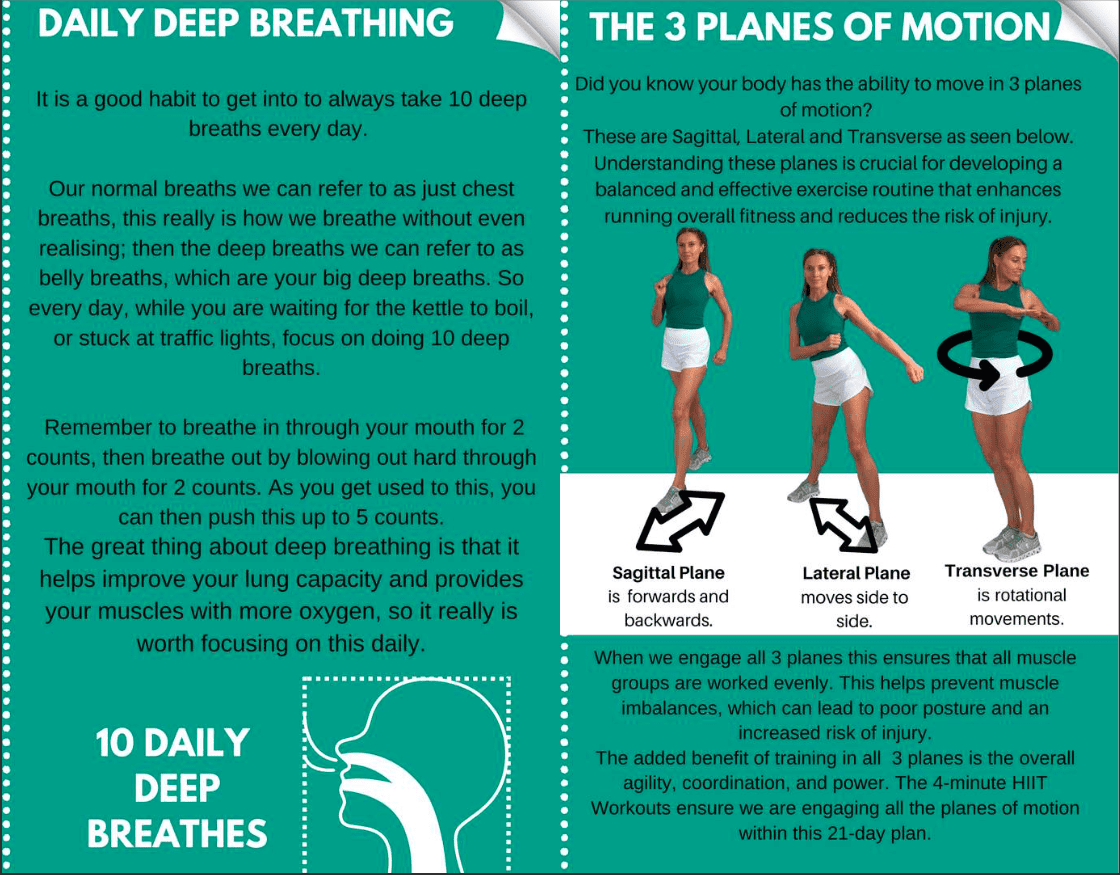 DAILY DEEP BREATHING

It is a good habit to get into to always take 10 deep breaths every day.

Our normal breaths we can refer to as just chest breaths, this really is how we breathe without even realising; then the deep breaths we can refer to as belly breaths, which are your big deep breaths. So every day, while you are waiting for the kettle to boil, or stuck at traffic lights, focus on doing 10 deep breaths.

Remember to breathe in through your mouth for 2 counts, then breathe out by blowing out hard through your mouth for 2 counts. As you get used to this, you can then push this up to 5 counts.

The great thing about deep breathing is that it helps improve your lung capacity and provides your muscles with more oxygen, so it really is worth focusing on this daily.

10 DAILY DEEP BREATHES

THE 3 PLANES OF MOTION

Did you know your body has the ability to move in 3 planes of motion?

These are Sagittal, Lateral and Transverse as seen below. Understanding these planes is crucial for developing a balanced and effective exercise routine that enhances running overall fitness and reduces the risk of injury.

Sagittal Plane
is forwards and backwards.

Lateral Plane
moves side to side.

Transverse Plane
is rotational movements.

When we engage all 3 planes this ensures that all muscle groups are worked evenly. This helps prevent muscle imbalances, which can lead to poor posture and an increased risk of injury.

The added benefit of training in all 3 planes is the overall agility, coordination, and power. The 4-minute HIIT Workouts ensure we are engaging all the planes of motion within this 21-day plan.